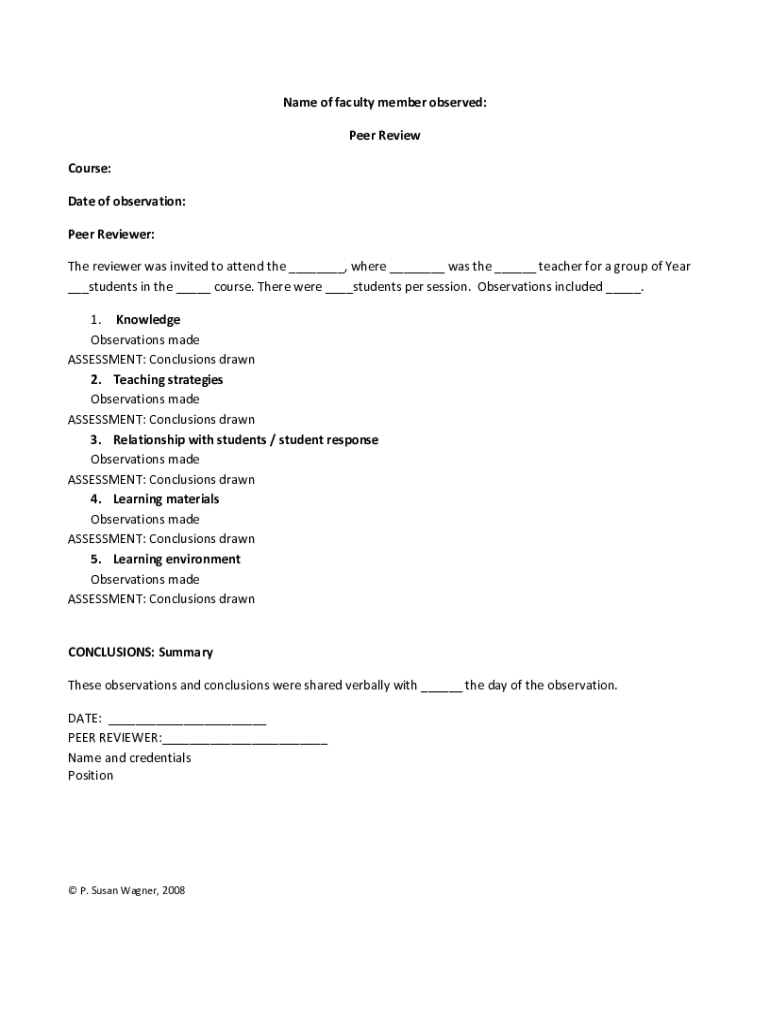 Name of faculty member observed:

Peer Review

Course:

Date of observation:

Peer Reviewer:

The reviewer was invited to attend the ________, where ________ was the ______ teacher for a group of Year ___students in the _____ course. There were ____students per session. Observations included _____.

1. Knowledge
Observations made
ASSESSMENT: Conclusions drawn
2. Teaching strategies
Observations made
ASSESSMENT: Conclusions drawn
3. Relationship with students / student response
Observations made
ASSESSMENT: Conclusions drawn
4. Learning materials
Observations made
ASSESSMENT: Conclusions drawn
5. Learning environment
Observations made
ASSESSMENT: Conclusions drawn

CONCLUSIONS: Summary

These observations and conclusions were shared verbally with ______ the day of the observation.

DATE: _______________________
PEER REVIEWER:________________________
Name and credentials
Position

© P. Susan Wagner, 2008